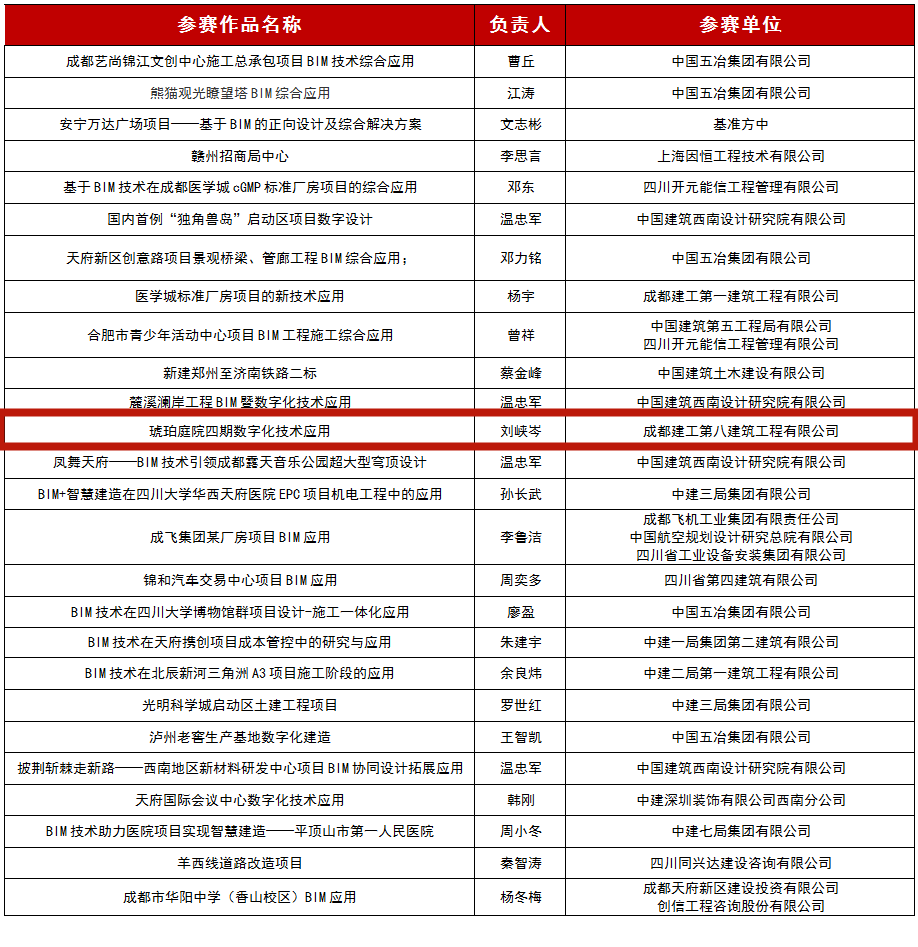 | 参赛作品名称 | 负责人 | 参赛单位 |
|---|---|---|
| 成都艺尚锦江文创中心施工总承包项目BIM技术综合应用 | 曹丘 | 中国五冶集团有限公司 |
| 熊猫观光瞭望塔BIM综合应用 | 江涛 | 中国五冶集团有限公司 |
| 安宁万达广场项目——基于BIM的正向设计及综合解决方案 | 文志彬 | 基准方中 |
| 赣州招商局中心 | 李思言 | 上海因恒工程技术有限公司 |
| 基于BIM技术在成都医学城cGMP标准厂房项目的综合应用 | 邓东 | 四川开元能信工程管理有限公司 |
| 国内首例“独角兽岛”启动区项目数字设计 | 温忠军 | 中国建筑西南设计研究院有限公司 |
| 天府新区创意路项目景观桥梁、管廊工程BIM综合应用； | 邓力铭 | 中国五冶集团有限公司 |
| 医学城标准厂房项目的新技术应用 | 杨宇 | 成都建工第一建筑工程有限公司 |
| 合肥市青少年活动中心项目BIM工程施工综合应用 | 曾祥 | 中国建筑第五工程局有限公司 四川开元能信工程管理有限公司 |
| 新建郑州至济南铁路二标 | 蔡金峰 | 中国建筑土木建设有限公司 |
| 麓溪澜岸工程BIM暨数字化技术应用 | 温忠军 | 中国建筑西南设计研究院有限公司 |
| 琥珀庭院四期数字化技术应用 | 刘峡岑 | 成都建工第八建筑工程有限公司 |
| 凤舞天府——BIM技术引领成都露天音乐公园超大型穹顶设计 | 温忠军 | 中国建筑西南设计研究院有限公司 |
| BIM+智慧建造在四川大学华西天府医院EPC项目机电工程中的应用 | 孙长武 | 中建三局集团有限公司 |
| 成飞集团某厂房项目BIM应用 | 李鲁洁 | 成都飞机工业集团有限责任公司 中国航空规划设计研究总院有限公司 四川省工业设备安装集团有限公司 |
| 锦和汽车交易中心项目BIM应用 | 周奕多 | 四川省第四建筑有限公司 |
| BIM技术在四川大学博物馆群项目设计-施工一体化应用 | 廖盈 | 中国五冶集团有限公司 |
| BIM技术在天府携创项目成本管控中的研究与应用 | 朱建宇 | 中建一局集团第二建筑有限公司 |
| BIM技术在北辰新河三角洲A3项目施工阶段的应用 | 余良炜 | 中建二局第一建筑工程有限公司 |
| 光明科学城启动区土建工程项目 | 罗世红 | 中建三局集团有限公司 |
| 泸州老窖生产基地数字化建造 | 王智凯 | 中国五冶集团有限公司 |
| 披荆斩棘走新路——西南地区新材料研发中心项目BIM协同设计拓展应用 | 温忠军 | 中国建筑西南设计研究院有限公司 |
| 天府国际会议中心数字化技术应用 | 韩刚 | 中建深圳装饰有限公司西南分公司 |
| BIM技术助力医院项目实现智慧建造——平顶山市第一人民医院 | 周小冬 | 中建七局集团有限公司 |
| 羊西线道路改造项目 | 秦智涛 | 四川同兴达建设咨询有限公司 |
| 成都市华阳中学（香山校区）BIM应用 | 杨冬梅 | 成都天府新区建设投资有限公司 创信工程咨询股份有限公司 |